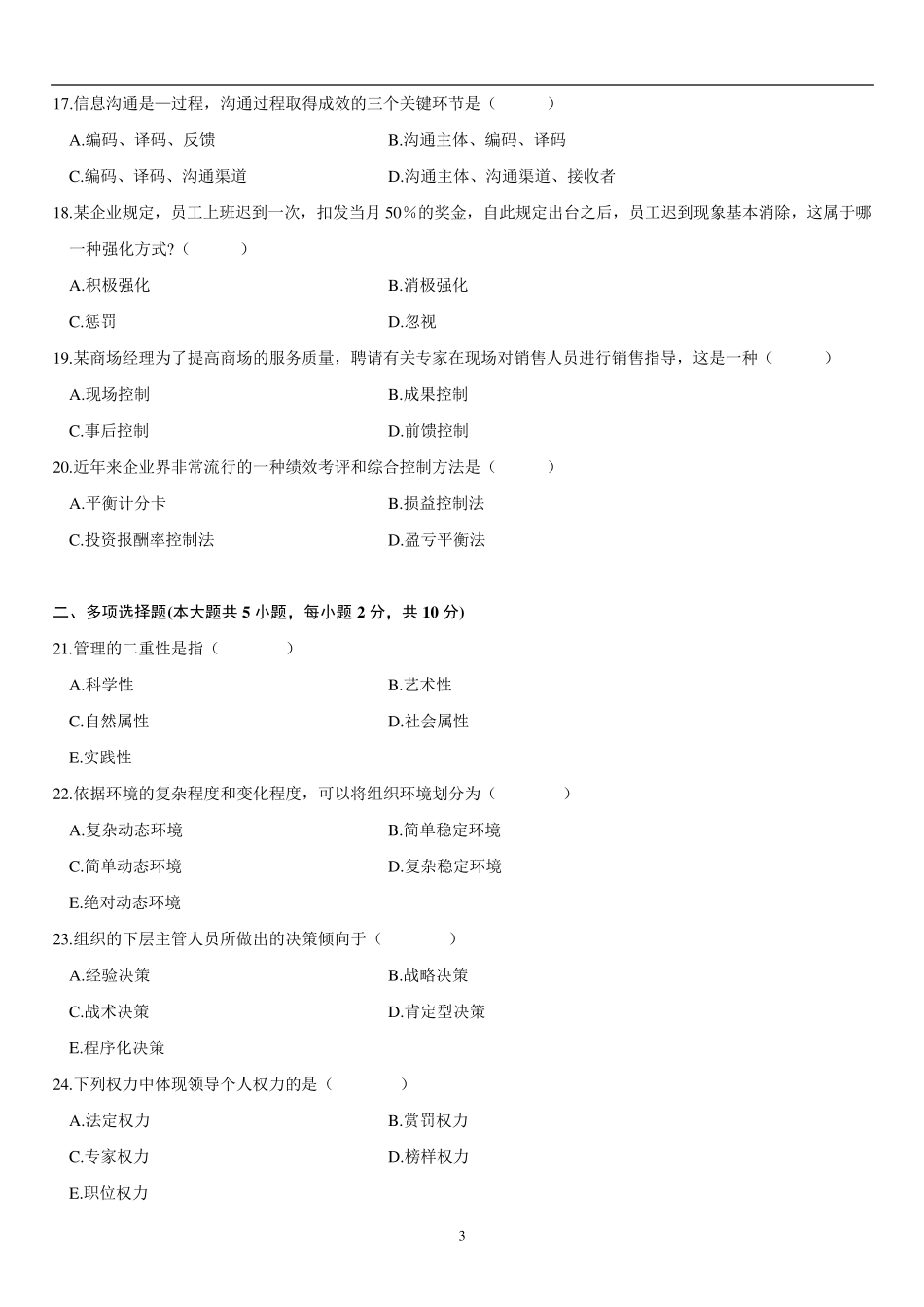 17.信息沟通是一过程，沟通过程取得成效的三个关键环节是（　　）

A.编码、译码、反馈
B.沟通主体、编码、译码
C.编码、译码、沟通渠道
D.沟通主体、沟通渠道、接收者

18.某企业规定，员工上班迟到一次，扣发当月 50%的奖金，自此规定出台之后，员工迟到现象基本消除，这属于哪一种强化方式?（　　）

A.积极强化
B.消极强化
C.惩罚
D.忽视

19.某商场经理为了提高商场的服务质量，聘请有关专家在现场对销售人员进行销售指导，这是一种（　　）

A.现场控制
B.成果控制
C.事后控制
D.前馈控制

20.近年来企业界非常流行的一种绩效考评和综合控制方法是（　　）

A.平衡计分卡
B.损益控制法
C.投资报酬率控制法
D.盈亏平衡法

二、多项选择题(本大题共 5 小题，每小题 2 分，共 10 分)

21.管理的二重性是指（　　）

A.科学性
B.艺术性
C.自然属性
D.社会属性
E.实践性

22.依据环境的复杂程度和变化程度，可以将组织环境划分为（　　）

A.复杂动态环境
B.简单稳定环境
C.简单动态环境
D.复杂稳定环境
E.绝对动态环境

23.组织的下层主管人员所做出的决策倾向于（　　）

A.经验决策
B.战略决策
C.战术决策
D.肯定型决策
E.程序化决策

24.下列权力中体现领导个人权力的是（　　）

A.法定权力
B.赏罚权力
C.专家权力
D.榜样权力
E.职位权力

3